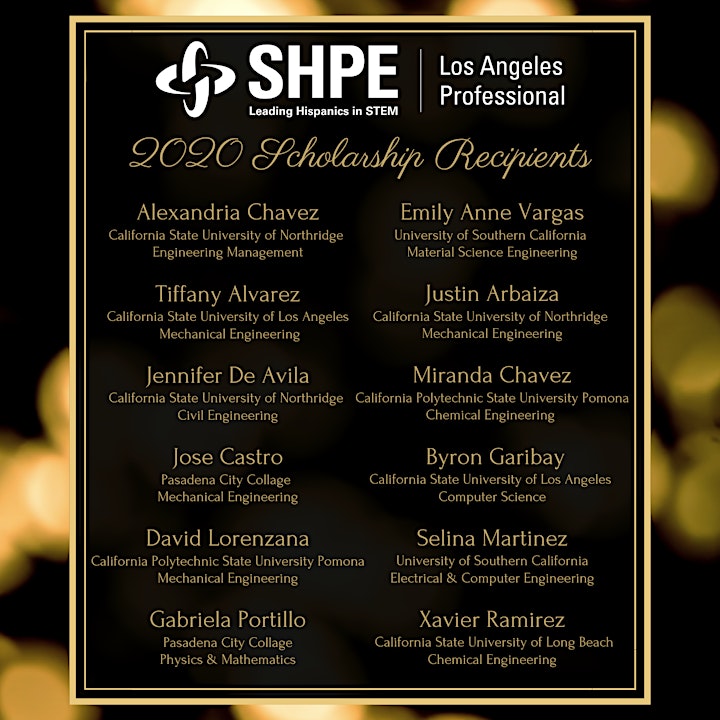 SHPE
Leading Hispanics in STEM
Los Angeles Professional

2020 Scholarship Recipients

Alexandria Chavez
California State University of Northridge
Engineering Management

Tiffany Alvarez
California State University of Los Angeles
Mechanical Engineering

Jennifer De Avila
California State University of Northridge
Civil Engineering

Jose Castro
Pasadena City Collage
Mechanical Engineering

David Lorenzana
California Polytechnic State University Pomona
Mechanical Engineering

Gabriela Portillo
Pasadena City Collage
Physics & Mathematics

Emily Anne Vargas
University of Southern California
Material Science Engineering

Justin Arbaiza
California State University of Northridge
Mechanical Engineering

Miranda Chavez
California Polytechnic State University Pomona
Chemical Engineering

Byron Garibay
California State University of Los Angeles
Computer Science

Selina Martinez
University of Southern California
Electrical & Computer Engineering

Xavier Ramirez
California State University of Long Beach
Chemical Engineering